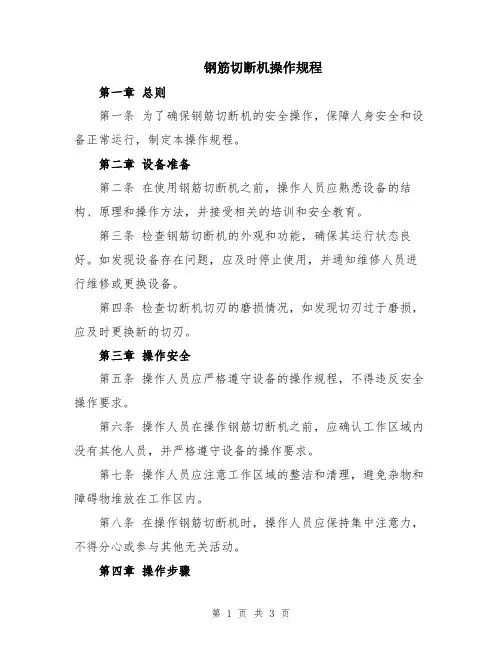 钢筋切断机操作规程

第一章 总则

第一条 为了确保钢筋切断机的安全操作，保障人身安全和设备正常运行，制定本操作规程。

第二章 设备准备

第二条 在使用钢筋切断机之前，操作人员应熟悉设备的结构、原理和操作方法，并接受相关的培训和安全教育。

第三条 检查钢筋切断机的外观和功能，确保其运行状态良好。如发现设备存在问题，应及时停止使用，并通知维修人员进行维修或更换设备。

第四条 检查切断机切刃的磨损情况，如发现切刃过于磨损，应及时更换新的切刃。

第三章 操作安全

第五条 操作人员应严格遵守设备的操作规程，不得违反安全操作要求。

第六条 操作人员在操作钢筋切断机之前，应确认工作区域内没有其他人员，并严格遵守设备的操作要求。

第七条 操作人员应注意工作区域的整洁和清理，避免杂物和障碍物堆放在工作区内。

第八条 在操作钢筋切断机时，操作人员应保持集中注意力，不得分心或参与其他无关活动。

第四章 操作步骤

第 1 页 共 3 页